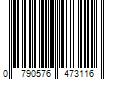 0 790576 473116